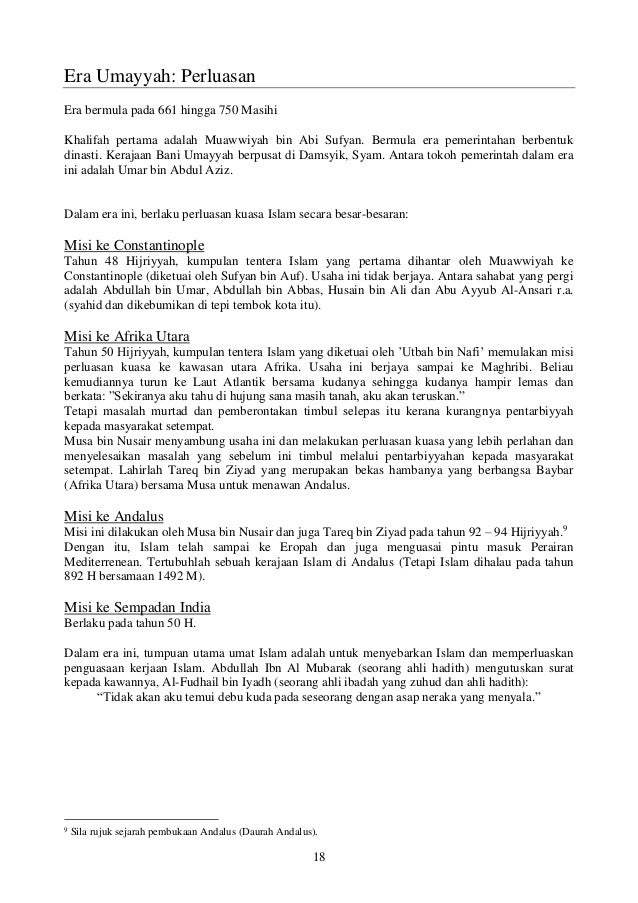 Era Umayyah: Perluasan

Era bermula pada 661 hingga 750 Masihi

Khalifah pertama adalah Muawwiyah bin Abi Sufyan. Bermula era pemerintahan berbentuk dinasti. Kerajaan Bani Umayyah berpusat di Damsyik, Syam. Antara tokoh pemerintah dalam era ini adalah Umar bin Abdul Aziz.

Dalam era ini, berlaku perluasan kuasa Islam secara besar-besaran:

Misi ke Constantinople
Tahun 48 Hijriyyah, kumpulan tentera Islam yang pertama dihantar oleh Muawwiyah ke Constantinople (diketuai oleh Sufyan bin Auf). Usaha ini tidak berjaya. Antara sahabat yang pergi adalah Abdullah bin Umar, Abdullah bin Abbas, Husain bin Ali dan Abu Ayyub Al-Ansari r.a. (syahid dan dikebumikan di tepi tembok kota itu).

Misi ke Afrika Utara
Tahun 50 Hijriyyah, kumpulan tentera Islam yang diketuai oleh 'Utbah bin Nafi' memulakan misi perluasan kuasa ke kawasan utara Afrika. Usaha ini berjaya sampai ke Maghribi. Beliau kemudiannya turun ke Laut Atlantik bersama kudanya sehingga kudanya hampir lemas dan berkata: "Sekiranya aku tahu di hujung sana masih tanah, aku akan teruskan."
Tetapi masalah murtad dan pemberontakan timbul selepas itu kerana kurangnya pentarbiyyah kepada masyarakat setempat.
Musa bin Nusair menyambung usaha ini dan melakukan perluasan kuasa yang lebih perlahan dan menyelesaikan masalah yang sebelum ini timbul melalui pentarbiyyahan kepada masyarakat setempat. Lahirlah Tareq bin Ziyad yang merupakan bekas hambanya yang berbangsa Baybar (Afrika Utara) bersama Musa untuk menawan Andalus.

Misi ke Andalus
Misi ini dilakukan oleh Musa bin Nusair dan juga Tareq bin Ziyad pada tahun 92 – 94 Hijriyyah.$^9$
Dengan itu, Islam telah sampai ke Eropah dan juga menguasai pintu masuk Perairan Mediterrenean. Tertubuhlah sebuah kerajaan Islam di Andalus (Tetapi Islam dihalau pada tahun 892 H bersamaan 1492 M).

Misi ke Sempadan India
Berlaku pada tahun 50 H.

Dalam era ini, tumpuan utama umat Islam adalah untuk menyebarkan Islam dan memperluaskan penguasaan kerjaan Islam. Abdullah Ibn Al Mubarak (seorang ahli hadith) mengutuskan surat kepada kawannya, Al-Fudhail bin Iyadh (seorang ahli ibadah yang zuhud dan ahli hadith):
"Tidak akan aku temui debu kuda pada seseorang dengan asap neraka yang menyala."

$^9$ Sila rujuk sejarah pembukaan Andalus (Daurah Andalus).

18